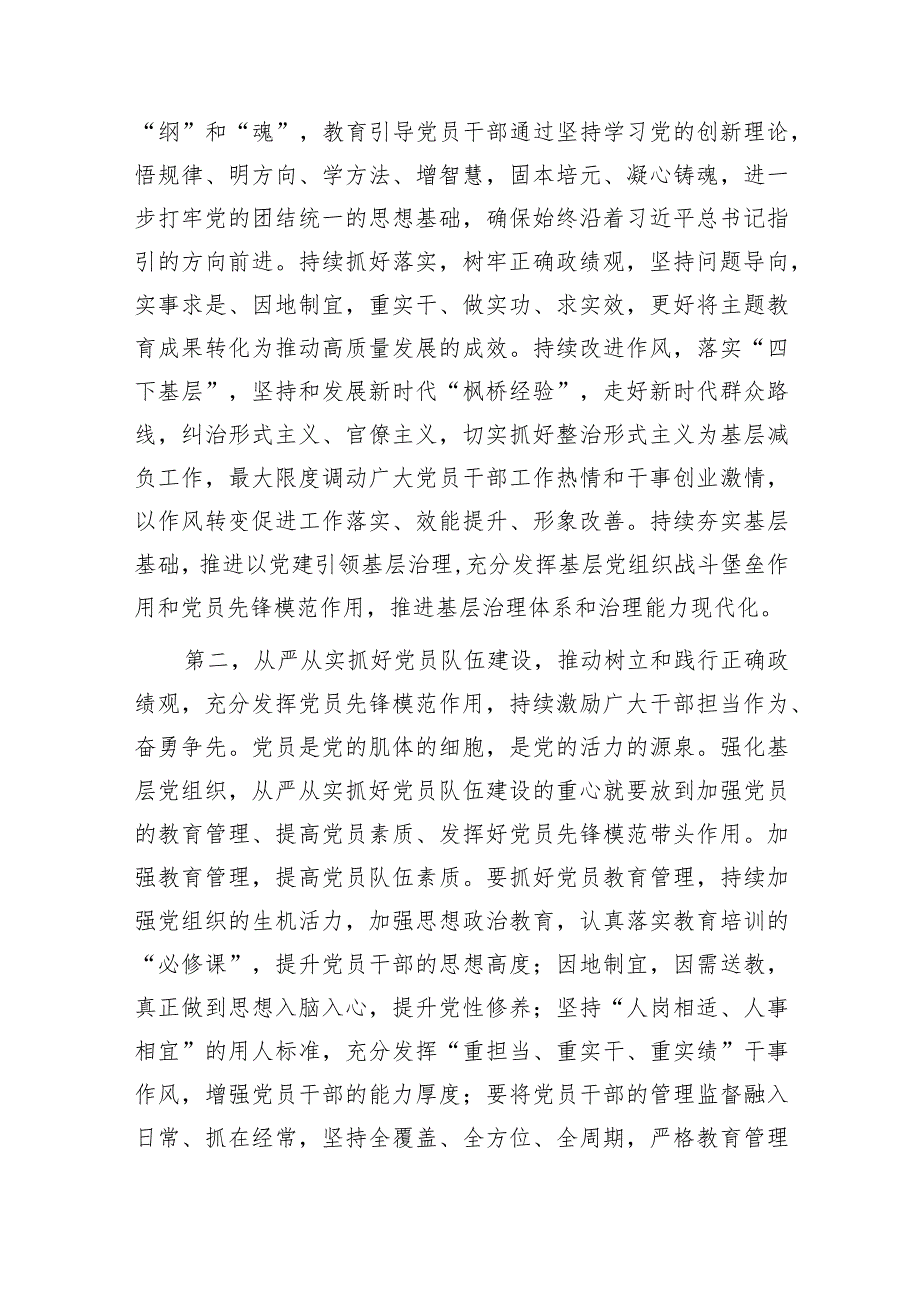 “纲”和“魂”，教育引导党员干部通过坚持学习党的创新理论，悟规律、明方向、学方法、增智慧，固本培元、凝心铸魂，进一步打牢党的团结统一的思想基础，确保始终沿着习近平总书记指引的方向前进。持续抓好落实，树牢正确政绩观，坚持问题导向，实事求是、因地制宜，重实干、做实功、求实效，更好将主题教育成果转化为推动高质量发展的成效。持续改进作风，落实“四下基层”，坚持和发展新时代“枫桥经验”，走好新时代群众路线，纠治形式主义、官僚主义，切实抓好整治形式主义为基层减负工作，最大限度调动广大党员干部工作热情和干事创业激情，以作风转变促进工作落实、效能提升、形象改善。持续夯实基层基础，推进以党建引领基层治理，充分发挥基层党组织战斗堡垒作用和党员先锋模范作用，推进基层治理体系和治理能力现代化。

第二，从严从实抓好党员队伍建设，推动树立和践行正确政绩观，充分发挥党员先锋模范作用，持续激励广大干部担当作为、奋勇争先。党员是党的肌体的细胞，是党的活力的源泉。强化基层党组织，从严从实抓好党员队伍建设的重心就要放到加强党员的教育管理、提高党员素质、发挥好党员先锋模范带头作用。加强教育管理，提高党员队伍素质。要抓好党员教育管理，持续加强党组织的生机活力，加强思想政治教育，认真落实教育培训的“必修课”，提升党员干部的思想高度；因地制宜，因需送教，真正做到思想入脑入心，提升党性修养；坚持“人岗相适、人事相宜”的用人标准，充分发挥“重担当、重实干、重实绩”干事作风，增强党员干部的能力厚度；要将党员干部的管理监督融入日常、抓在经常，坚持全覆盖、全方位、全周期，严格教育管理